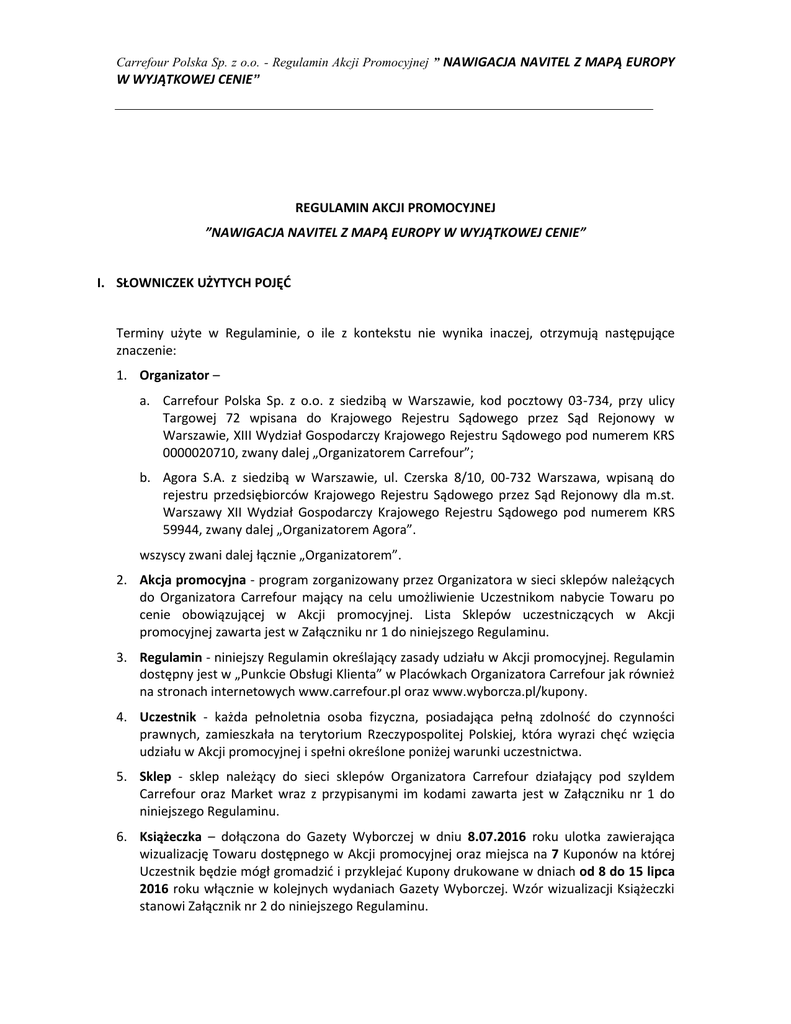 Carrefour Polska Sp. z o.o. - Regulamin Akcji Promocyjnej " NAWIGACJA NAVITEL Z MAPĄ EUROPY W WYJĄTKOWEJ CENIE"

REGULAMIN AKCJI PROMOCYJNEJ

"NAWIGACJA NAVITEL Z MAPĄ EUROPY W WYJĄTKOWEJ CENIE"

I. SŁOWNICZEK UŻYTYCH POJĘĆ

Terminy użyte w Regulaminie, o ile z kontekstu nie wynika inaczej, otrzymują następujące znaczenie:

1. Organizator –

a. Carrefour Polska Sp. z o.o. z siedzibą w Warszawie, kod pocztowy 03-734, przy ulicy Targowej 72 wpisana do Krajowego Rejestru Sądowego przez Sąd Rejonowy w Warszawie, XIII Wydział Gospodarczy Krajowego Rejestru Sądowego pod numerem KRS 0000020710, zwany dalej „Organizatorem Carrefour";

b. Agora S.A. z siedzibą w Warszawie, ul. Czerska 8/10, 00-732 Warszawa, wpisaną do rejestru przedsiębiorców Krajowego Rejestru Sądowego przez Sąd Rejonowy dla m.st. Warszawy XII Wydział Gospodarczy Krajowego Rejestru Sądowego pod numerem KRS 59944, zwany dalej „Organizatorem Agora".

wszyscy zwani dalej łącznie „Organizatorem".

2. Akcja promocyjna - program zorganizowany przez Organizatora w sieci sklepów należących do Organizatora Carrefour mający na celu umożliwienie Uczestnikom nabycie Towaru po cenie obowiązującej w Akcji promocyjnej. Lista Sklepów uczestniczących w Akcji promocyjnej zawarta jest w Załączniku nr 1 do niniejszego Regulaminu.

3. Regulamin - niniejszy Regulamin określający zasady udziału w Akcji promocyjnej. Regulamin dostępny jest w „Punkcie Obsługi Klienta" w Placówkach Organizatora Carrefour jak również na stronach internetowych www.carrefour.pl oraz www.wyborcza.pl/kupony.

4. Uczestnik - każda pełnoletnia osoba fizyczna, posiadająca pełną zdolność do czynności prawnych, zamieszkała na terytorium Rzeczypospolitej Polskiej, która wyrazi chęć wzięcia udziału w Akcji promocyjnej i spełni określone poniżej warunki uczestnictwa.

5. Sklep - sklep należący do sieci sklepów Organizatora Carrefour działający pod szyldem Carrefour oraz Market wraz z przypisanymi im kodami zawarta jest w Załączniku nr 1 do niniejszego Regulaminu.

6. Książeczka – dołączona do Gazety Wyborczej w dniu 8.07.2016 roku ulotka zawierająca wizualizację Towaru dostępnego w Akcji promocyjnej oraz miejsca na 7 Kuponów na której Uczestnik będzie mógł gromadzić i przyklejać Kupony drukowane w dniach od 8 do 15 lipca 2016 roku włącznie w kolejnych wydaniach Gazety Wyborczej. Wzór wizualizacji Książeczki stanowi Załącznik nr 2 do niniejszego Regulaminu.